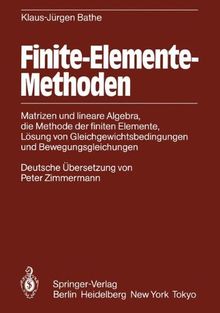 Klaus-Jürgen Bathe

Finite-Elemente-Methoden

Matrizen und lineare Algebra, die Methode der finiten Elemente, Lösung von Gleichgewichtsbedingungen und Bewegungsgleichungen

Deutsche Übersetzung von Peter Zimmermann

Springer-Verlag
Berlin Heidelberg New York Tokyo